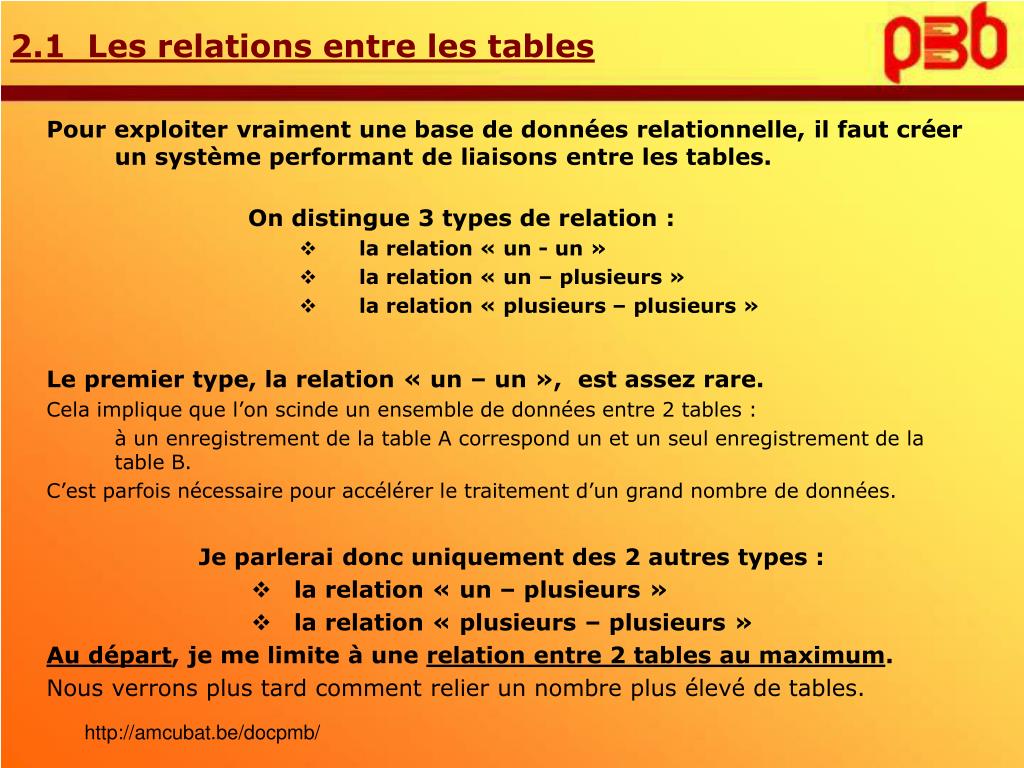 2.1 Les relations entre les tables

pmb

Pour exploiter vraiment une base de données relationnelle, il faut créer un système performant de liaisons entre les tables.

On distingue 3 types de relation :
❖ la relation « un - un »
❖ la relation « un – plusieurs »
❖ la relation « plusieurs – plusieurs »

Le premier type, la relation « un – un », est assez rare.
Cela implique que l’on scinde un ensemble de données entre 2 tables :
à un enregistrement de la table A correspond un et un seul enregistrement de la table B.
C’est parfois nécessaire pour accélérer le traitement d’un grand nombre de données.

Je parlerai donc uniquement des 2 autres types :
❖ la relation « un – plusieurs »
❖ la relation « plusieurs – plusieurs »
Au départ, je me limite à une relation entre 2 tables au maximum.
Nous verrons plus tard comment relier un nombre plus élevé de tables.

http://amcubat.be/docpmb/